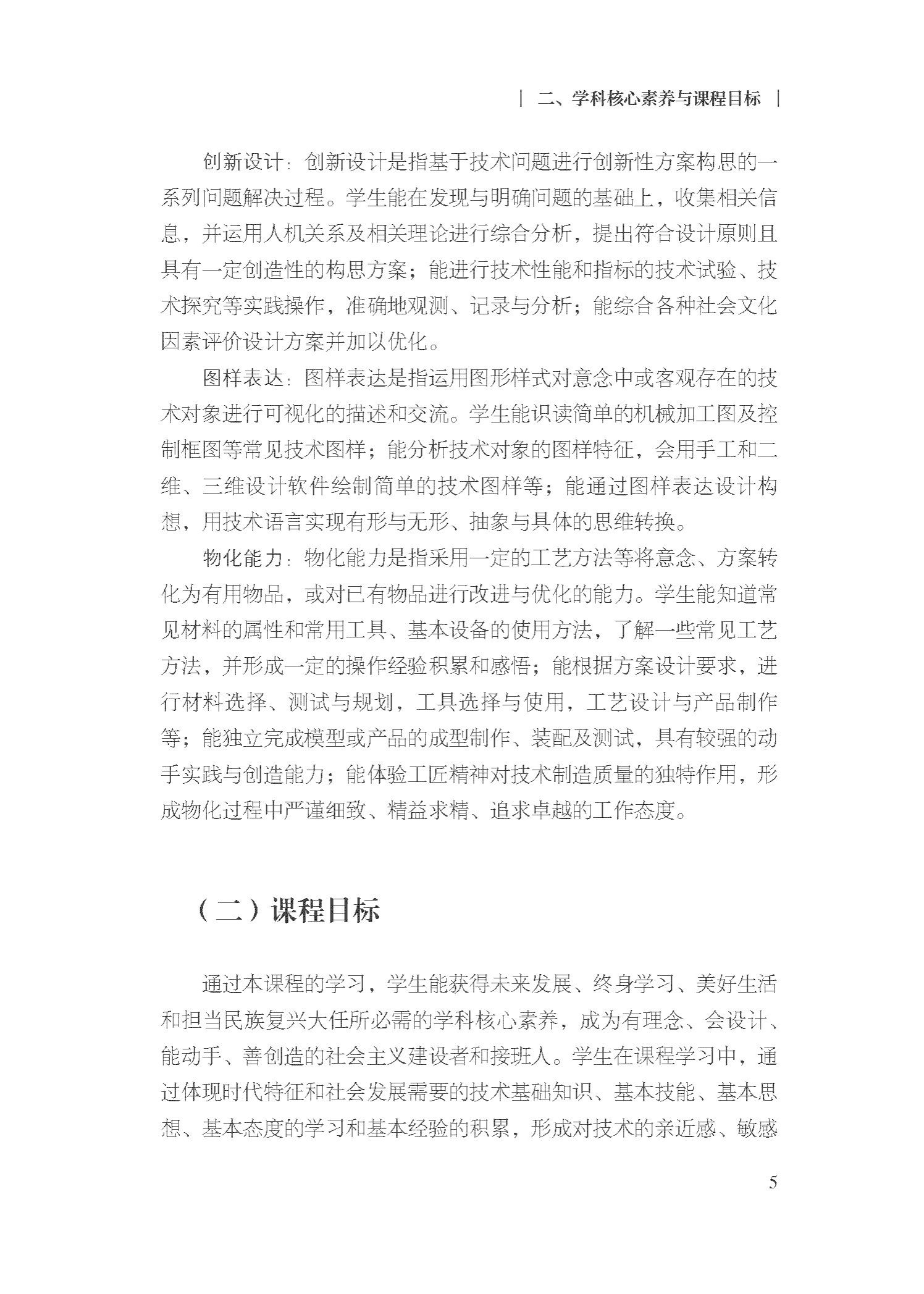 | 二、学科核心素养与课程目标 |

创新设计：创新设计是指基于技术问题进行创新性方案构思的一系列问题解决过程。学生能在发现与明确问题的基础上，收集相关信息，并运用人机关系及相关理论进行综合分析，提出符合设计原则且具有一定创造性的构思方案；能进行技术性能和指标的技术试验、技术探究等实践操作，准确地观测、记录与分析；能综合各种社会文化因素评价设计方案并加以优化。

图样表达：图样表达是指运用图形样式对意念中或客观存在的技术对象进行可视化的描述和交流。学生能识读简单的机械加工图及控制框图等常见技术图样；能分析技术对象的图样特征，会用手工和二维、三维设计软件绘制简单的技术图样等；能通过图样表达设计构想，用技术语言实现有形与无形、抽象与具体的思维转换。

物化能力：物化能力是指采用一定的工艺方法等将意念、方案转化为有用物品，或对已有物品进行改进与优化的能力。学生能知道常见材料的属性和常用工具、基本设备的使用方法，了解一些常见工艺方法，并形成一定的操作经验积累和感悟；能根据方案设计要求，进行材料选择、测试与规划，工具选择与使用，工艺设计与产品制作等；能独立完成模型或产品的成型制作、装配及测试，具有较强的动手实践与创造能力；能体验工匠精神对技术制造质量的独特作用，形成物化过程中严谨细致、精益求精、追求卓越的工作态度。

（二）课程目标

通过本课程的学习，学生能获得未来发展、终身学习、美好生活和担当民族复兴大任所必需的学科核心素养，成为有理念、会设计、能动手、善创造的社会主义建设者和接班人。学生在课程学习中，通过体现时代特征和社会发展需要的技术基础知识、基本技能、基本思想、基本态度的学习和基本经验的积累，形成对技术的亲近感、敏感

5